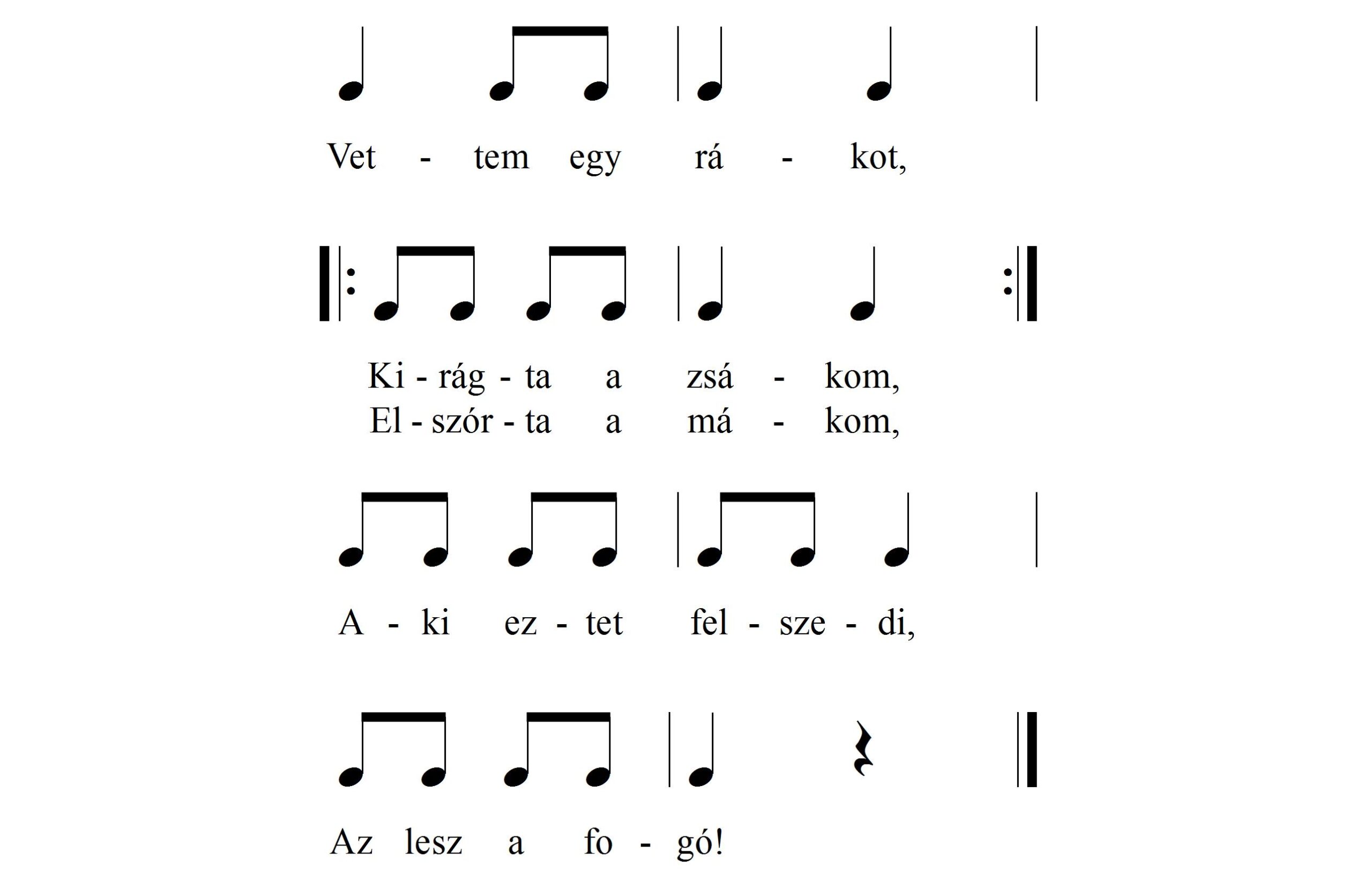 Vet - tem egy rá - kot,

Ki - rág - ta a zsá - kom,
El - szór - ta a má - kom,

A - ki ez - tet fel - sze - di,

Az lesz a fo - gó!